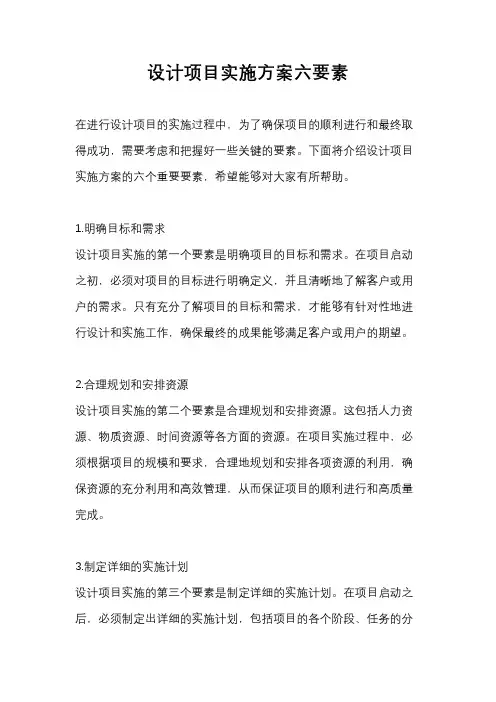 设计项目实施方案六要素

在进行设计项目的实施过程中，为了确保项目的顺利进行和最终取得成功，需要考虑和把握好一些关键的要素。下面将介绍设计项目实施方案的六个重要要素，希望能够对大家有所帮助。

1.明确目标和需求
设计项目实施的第一个要素是明确项目的目标和需求。在项目启动之初，必须对项目的目标进行明确定义，并且清晰地了解客户或用户的需求。只有充分了解项目的目标和需求，才能够有针对性地进行设计和实施工作，确保最终的成果能够满足客户或用户的期望。

2.合理规划和安排资源
设计项目实施的第二个要素是合理规划和安排资源。这包括人力资源、物质资源、时间资源等各方面的资源。在项目实施过程中，必须根据项目的规模和要求，合理地规划和安排各项资源的利用，确保资源的充分利用和高效管理，从而保证项目的顺利进行和高质量完成。

3.制定详细的实施计划
设计项目实施的第三个要素是制定详细的实施计划。在项目启动之后，必须制定出详细的实施计划，包括项目的各个阶段、任务的分